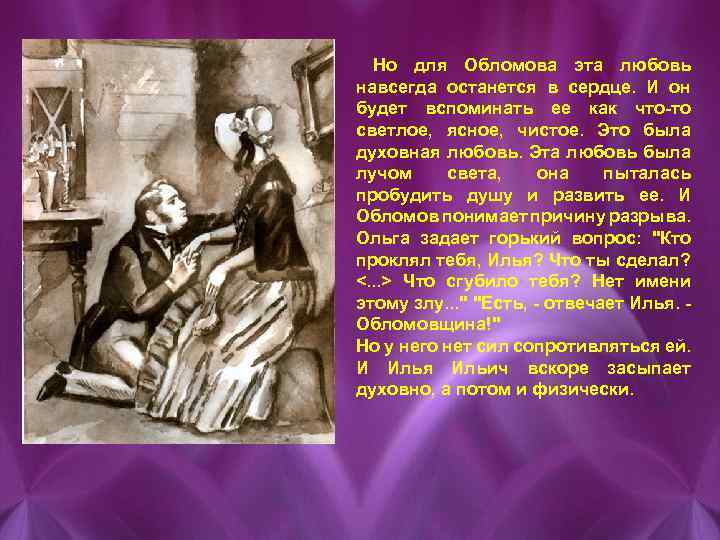 Но для Обломова эта любовь навсегда останется в сердце. И он будет вспоминать ее как что-то светлое, ясное, чистое. Это была духовная любовь. Эта любовь была лучом света, она пыталась пробудить душу и развить ее. И Обломов понимает причину разрыва. Ольга задает горький вопрос: "Кто проклял тебя, Илья? Что ты сделал? <...> Что сгубило тебя? Нет имени этому злу..." "Есть, - отвечает Илья. - Обломовщина!"
Но у него нет сил сопротивляться ей. И Илья Ильич вскоре засыпает духовно, а потом и физически.